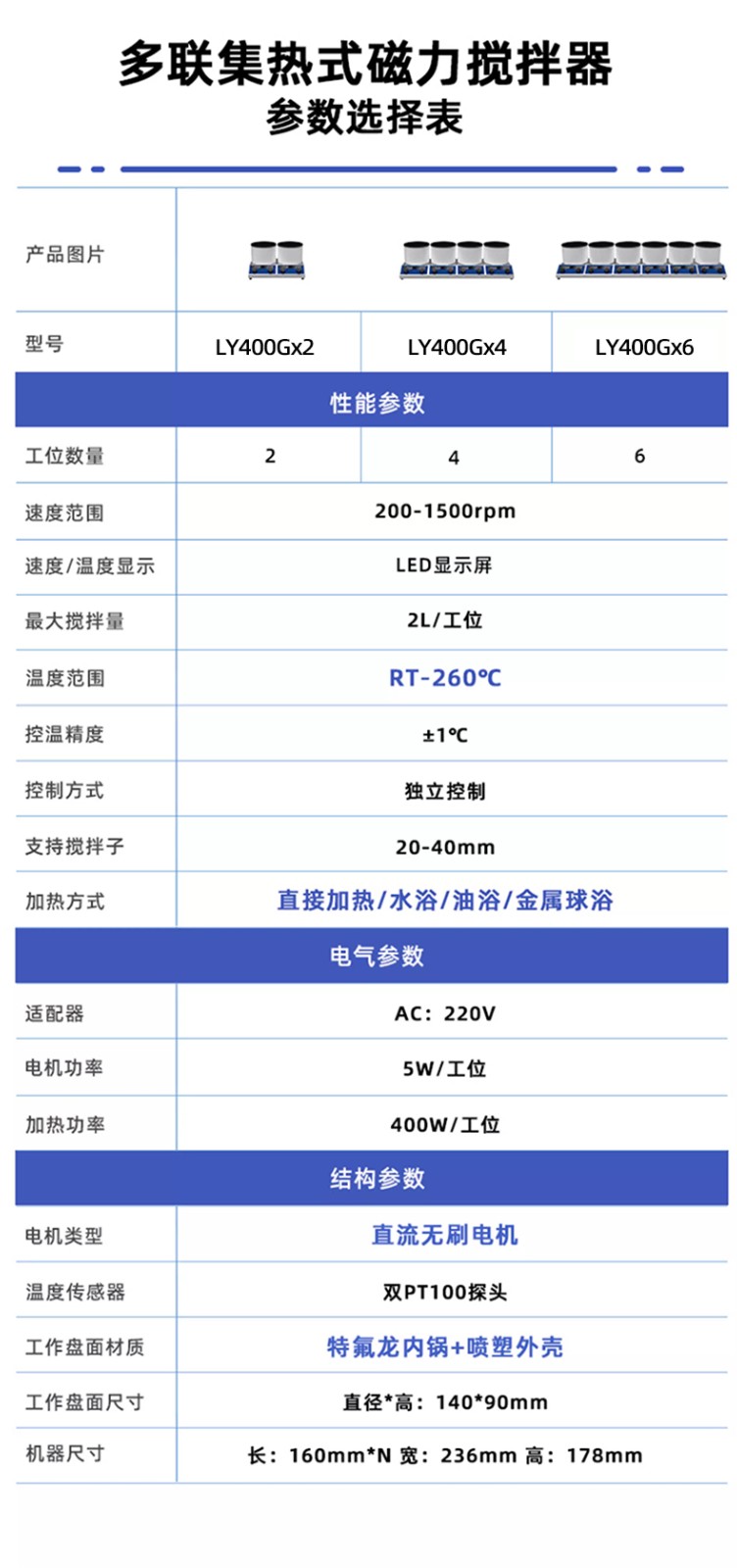 多联集热式磁力搅拌器
参数选择表

| 产品图片 | | | |
|---|---|---|---|
| 型号 | LY400Gx2 | LY400Gx4 | LY400Gx6 |
| 性能参数 | | | |
| 工位数量 | 2 | 4 | 6 |
| 速度范围 | 200-1500rpm | | |
| 速度/温度显示 | LED显示屏 | | |
| 最大搅拌量 | 2L/工位 | | |
| 温度范围 | RT-260℃ | | |
| 控温精度 | ±1℃ | | |
| 控制方式 | 独立控制 | | |
| 支持搅拌子 | 20-40mm | | |
| 加热方式 | 直接加热/水浴/油浴/金属球浴 | | |
| 电气参数 | | | |
| 适配器 | AC：220V | | |
| 电机功率 | 5W/工位 | | |
| 加热功率 | 400W/工位 | | |
| 结构参数 | | | |
| 电机类型 | 直流无刷电机 | | |
| 温度传感器 | 双PT100探头 | | |
| 工作盘面材质 | 特氟龙内锅+喷塑外壳 | | |
| 工作盘面尺寸 | 直径*高：140*90mm | | |
| 机器尺寸 | 长：160mm*N 宽：236mm 高：178mm | | |